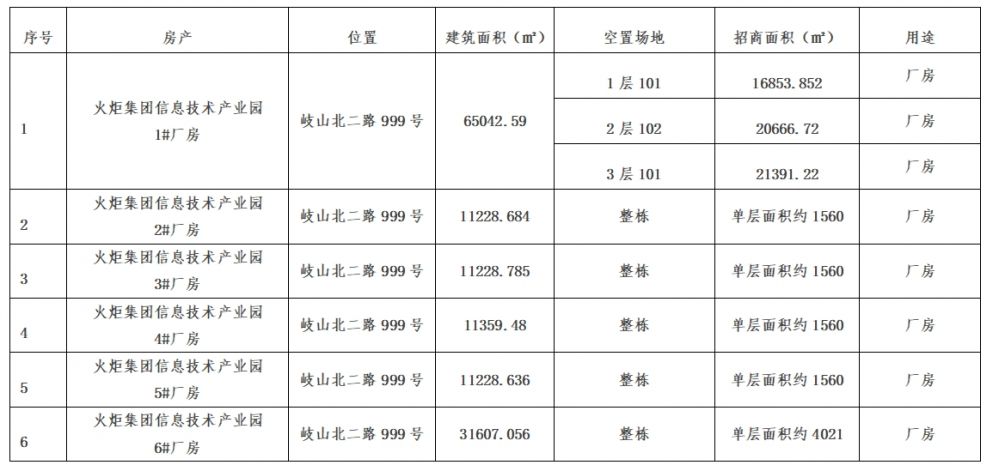 | 序号 | 房产 | 位置 | 建筑面积（㎡） | 空置场地 | 招商面积（㎡） | 用途 |
|---|---|---|---|---|---|---|
| 1 | 火炬集团信息技术产业园 1#厂房 | 岐山北二路 999 号 | 65042.59 | 1 层 101 | 16853.852 | 厂房 |
|  |  |  |  | 2 层 102 | 20666.72 | 厂房 |
|  |  |  |  | 3 层 101 | 21391.22 | 厂房 |
| 2 | 火炬集团信息技术产业园 2#厂房 | 岐山北二路 999 号 | 11228.684 | 整栋 | 单层面积约 1560 | 厂房 |
| 3 | 火炬集团信息技术产业园 3#厂房 | 岐山北二路 999 号 | 11228.785 | 整栋 | 单层面积约 1560 | 厂房 |
| 4 | 火炬集团信息技术产业园 4#厂房 | 岐山北二路 999 号 | 11359.48 | 整栋 | 单层面积约 1560 | 厂房 |
| 5 | 火炬集团信息技术产业园 5#厂房 | 岐山北二路 999 号 | 11228.636 | 整栋 | 单层面积约 1560 | 厂房 |
| 6 | 火炬集团信息技术产业园 6#厂房 | 岐山北二路 999 号 | 31607.056 | 整栋 | 单层面积约 4021 | 厂房 |